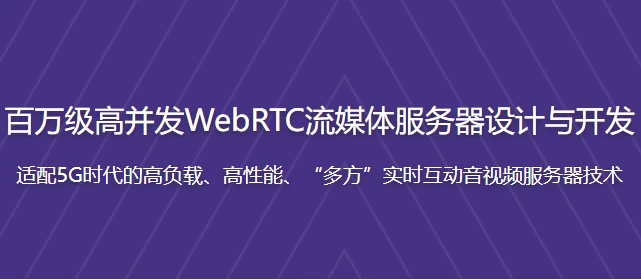 百万级高并发WebRTC流媒体服务器设计与开发

适配5G时代的高负载、高性能、“多方”实时互动音视频服务器技术